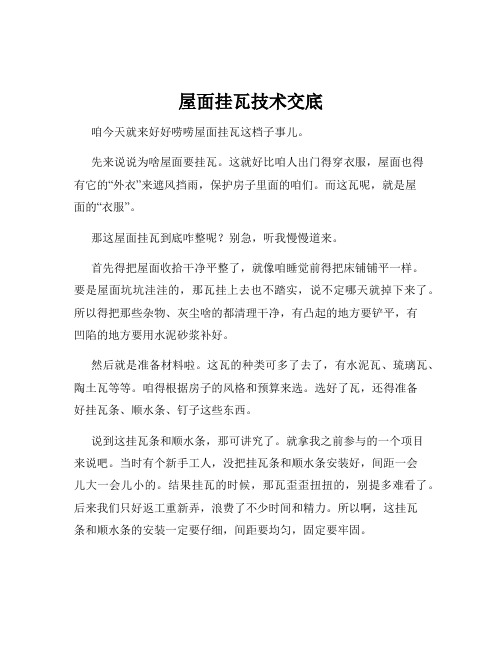 屋面挂瓦技术交底

咱今天就来好好唠唠屋面挂瓦这档子事儿。

先来说说为啥屋面要挂瓦。这就好比咱人出门得穿衣服，屋面也得有它的“外衣”来遮风挡雨，保护房子里面的咱们。而这瓦呢，就是屋面的“衣服”。

那这屋面挂瓦到底咋整呢？别急，听我慢慢道来。

首先得把屋面收拾干净平整了，就像咱睡觉前得把床铺铺平一样。要是屋面坑坑洼洼的，那瓦挂上去也不踏实，说不定哪天就掉下来了。所以得把那些杂物、灰尘啥的都清理干净，有凸起的地方要铲平，有凹陷的地方要用水泥砂浆补好。

然后就是准备材料啦。这瓦的种类可多了去了，有水泥瓦、琉璃瓦、陶土瓦等等。咱得根据房子的风格和预算来选。选好了瓦，还得准备好挂瓦条、顺水条、钉子这些东西。

说到这挂瓦条和顺水条，那可讲究了。就拿我之前参与的一个项目来说吧。当时有个新手工人，没把挂瓦条和顺水条安装好，间距一会儿大一会儿小的。结果挂瓦的时候，那瓦歪歪扭扭的，别提多难看了。后来我们只好返工重新弄，浪费了不少时间和精力。所以啊，这挂瓦条和顺水条的安装一定要仔细，间距要均匀，固定要牢固。